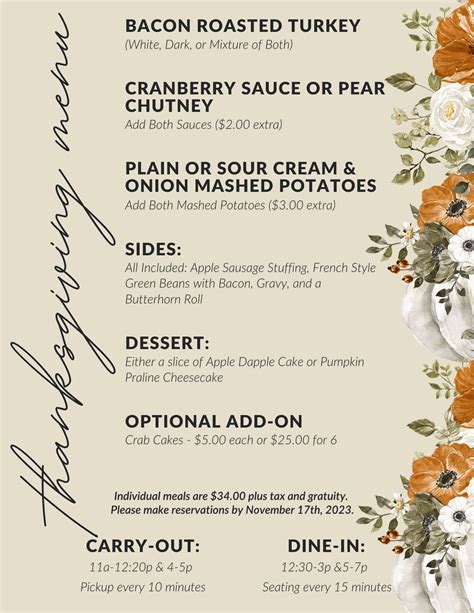 thanksgiving menu

BACON ROASTED TURKEY
(White, Dark, or Mixture of Both)

CRANBERRY SAUCE OR PEAR CHUTNEY
Add Both Sauces ($2.00 extra)

PLAIN OR SOUR CREAM & ONION MASHED POTATOES
Add Both Mashed Potatoes ($3.00 extra)

SIDES:
All Included: Apple Sausage Stuffing, French Style Green Beans with Bacon, Gravy, and a Butterhorn Roll

DESSERT:
Either a slice of Apple Dapple Cake or Pumpkin Praline Cheesecake

OPTIONAL ADD-ON
Crab Cakes - $5.00 each or $25.00 for 6

Individual meals are $34.00 plus tax and gratuity.
Please make reservations by November 17th, 2023.

CARRY-OUT:
11a-12:20p & 4-5p
Pickup every 10 minutes

DINE-IN:
12:30-3p &5-7p
Seating every 15 minutes